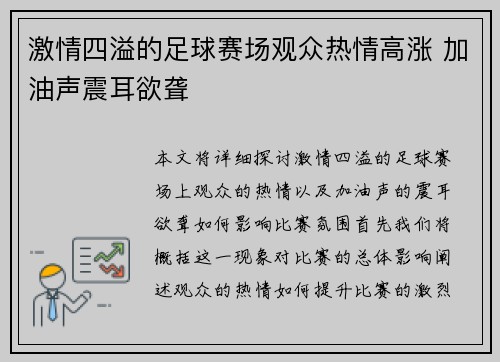 激情四溢的足球赛场观众热情高涨 加油声震耳欲聋

本文将详细探讨激情四溢的足球赛场上观众的热情以及加油声的震耳欲聋如何影响比赛氛围首先我们将概括这一现象对比赛的总体影响阐述观众的热情如何提升比赛的激烈